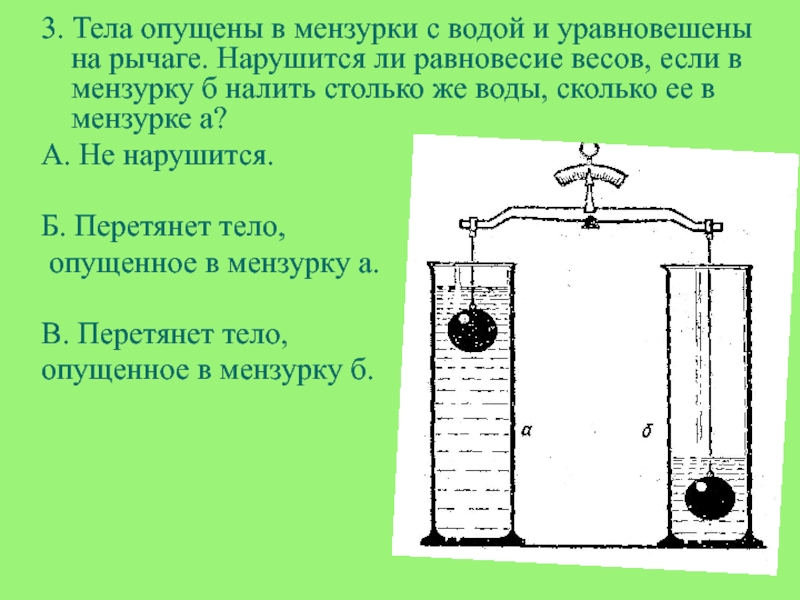 3. Тела опущены в мензурки с водой и уравновешены на рычаге. Нарушится ли равновесие весов, если в мензурку б налить столько же воды, сколько ее в мензурке а?

А. Не нарушится.

Б. Перетянет тело, опущенное в мензурку а.

В. Перетянет тело, опущенное в мензурку б.

а

б